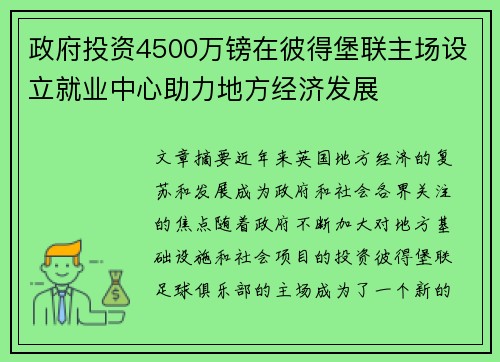 政府投资4500万镑在彼得堡联主场设立就业中心助力地方经济发展

文章摘要近年来英国地方经济的复苏和发展成为政府和社会各界关注的焦点随着政府不断加大对地方基础设施和社会项目的投资彼得堡联足球俱乐部的主场成为了一个新的

$